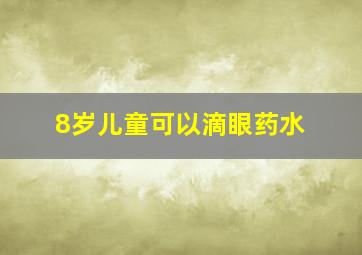 8岁儿童可以滴眼药水